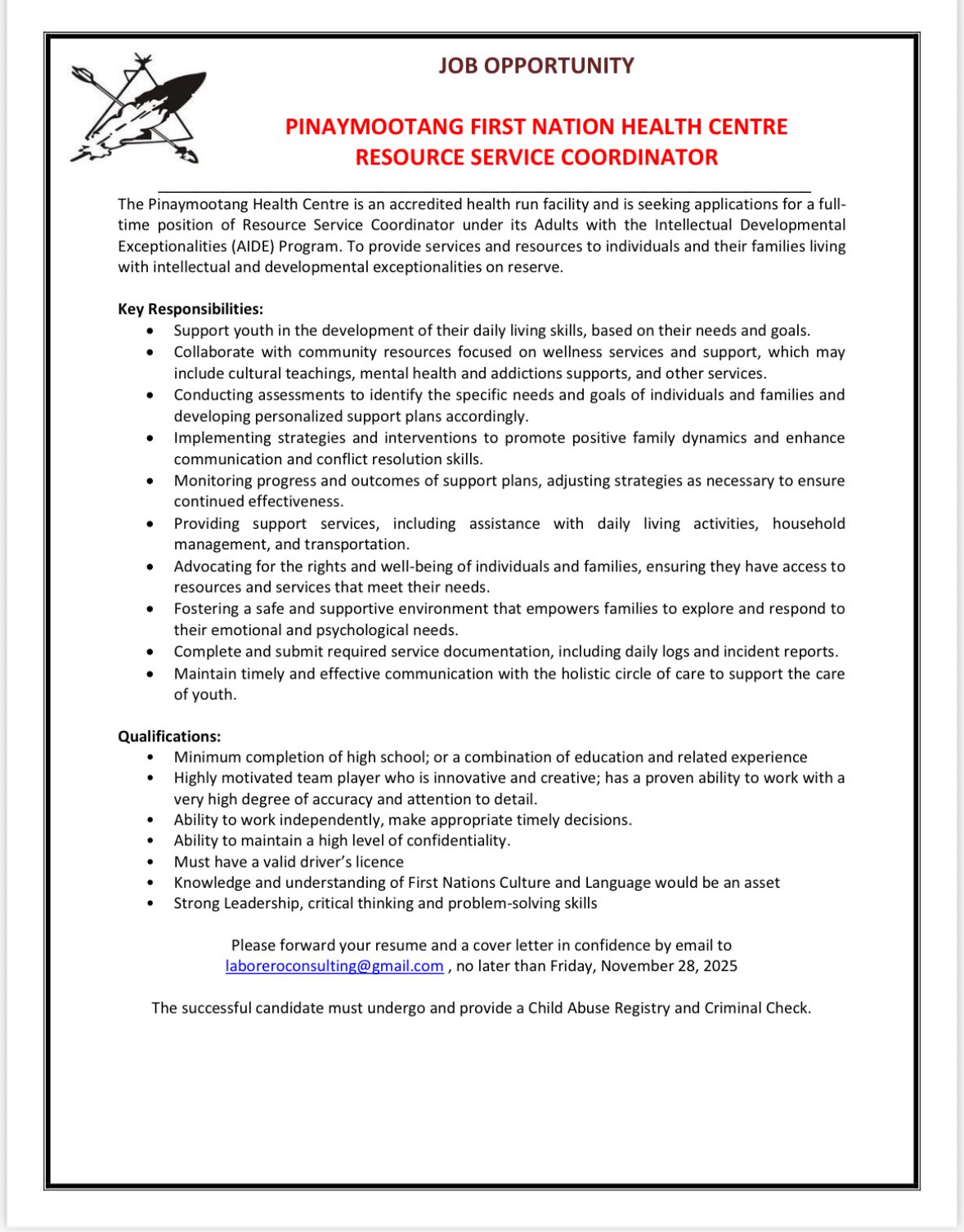 JOB OPPORTUNITY

PINAYMOOTANG FIRST NATION HEALTH CENTRE
RESOURCE SERVICE COORDINATOR

The Pinaymootang Health Centre is an accredited health run facility and is seeking applications for a full-time position of Resource Service Coordinator under its Adults with the Intellectual Developmental Exceptionalities (AIDE) Program. To provide services and resources to individuals and their families living with intellectual and developmental exceptionalities on reserve.

Key Responsibilities:
- Support youth in the development of their daily living skills, based on their needs and goals.
- Collaborate with community resources focused on wellness services and support, which may include cultural teachings, mental health and addictions supports, and other services.
- Conducting assessments to identify the specific needs and goals of individuals and families and developing personalized support plans accordingly.
- Implementing strategies and interventions to promote positive family dynamics and enhance communication and conflict resolution skills.
- Monitoring progress and outcomes of support plans, adjusting strategies as necessary to ensure continued effectiveness.
- Providing support services, including assistance with daily living activities, household management, and transportation.
- Advocating for the rights and well-being of individuals and families, ensuring they have access to resources and services that meet their needs.
- Fostering a safe and supportive environment that empowers families to explore and respond to their emotional and psychological needs.
- Complete and submit required service documentation, including daily logs and incident reports.
- Maintain timely and effective communication with the holistic circle of care to support the care of youth.

Qualifications:
- Minimum completion of high school; or a combination of education and related experience
- Highly motivated team player who is innovative and creative; has a proven ability to work with a very high degree of accuracy and attention to detail.
- Ability to work independently, make appropriate timely decisions.
- Ability to maintain a high level of confidentiality.
- Must have a valid driver's licence
- Knowledge and understanding of First Nations Culture and Language would be an asset
- Strong Leadership, critical thinking and problem-solving skills

Please forward your resume and a cover letter in confidence by email to laboreroconsulting@gmail.com , no later than Friday, November 28, 2025

The successful candidate must undergo and provide a Child Abuse Registry and Criminal Check.